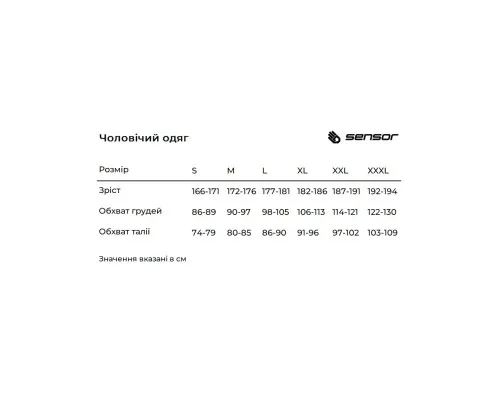 Чоловічий одяг

sensor

| Розмір | S | M | L | XL | XXL | XXXL |
|---|---|---|---|---|---|---|
| Зріст | 166-171 | 172-176 | 177-181 | 182-186 | 187-191 | 192-194 |
| Обхват грудей | 86-89 | 90-97 | 98-105 | 106-113 | 114-121 | 122-130 |
| Обхват талії | 74-79 | 80-85 | 86-90 | 91-96 | 97-102 | 103-109 |

Значення вказані в см